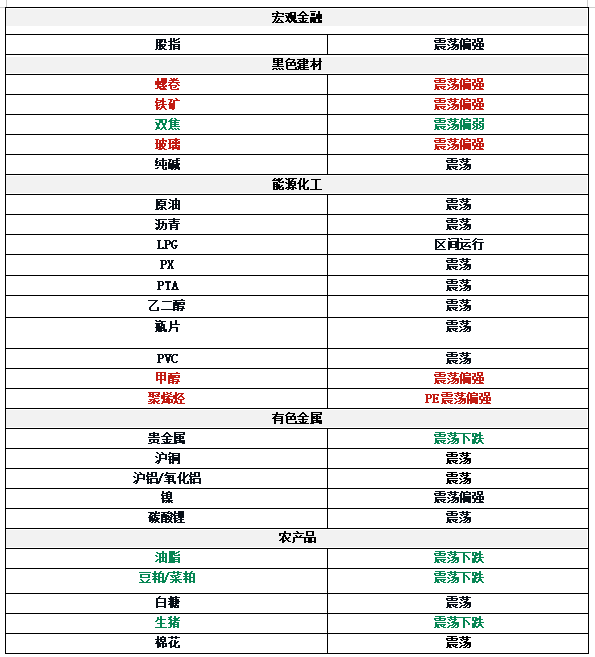 | 宏观金融 | |
|---|---|
| 股指 | 震荡偏强 |
| 黑色建材 | |
| 螺卷 | 震荡偏强 |
| 铁矿 | 震荡偏强 |
| 双焦 | 震荡偏弱 |
| 玻璃 | 震荡偏强 |
| 纯碱 | 震荡 |
| 能源化工 | |
| 原油 | 震荡 |
| 沥青 | 震荡 |
| LPG | 区间运行 |
| PX | 震荡 |
| PTA | 震荡 |
| 乙二醇 | 震荡 |
| 瓶片 | 震荡 |
| PVC | 震荡 |
| 甲醇 | 震荡偏强 |
| 聚烯烃 | PE震荡偏强 |
| 有色金属 | |
| 贵金属 | 震荡下跌 |
| 沪铜 | 震荡 |
| 沪铝/氧化铝 | 震荡 |
| 镍 | 震荡偏强 |
| 碳酸锂 | 震荡 |
| 农产品 | |
| 油脂 | 震荡下跌 |
| 豆粕/菜粕 | 震荡下跌 |
| 白糖 | 震荡 |
| 生猪 | 震荡下跌 |
| 棉花 | 震荡 |